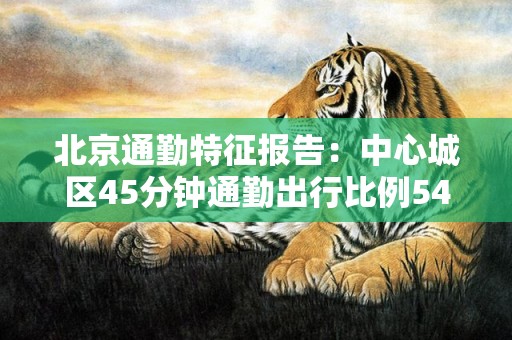 北京通勤特征报告：中心城区45分钟通勤出行比例54